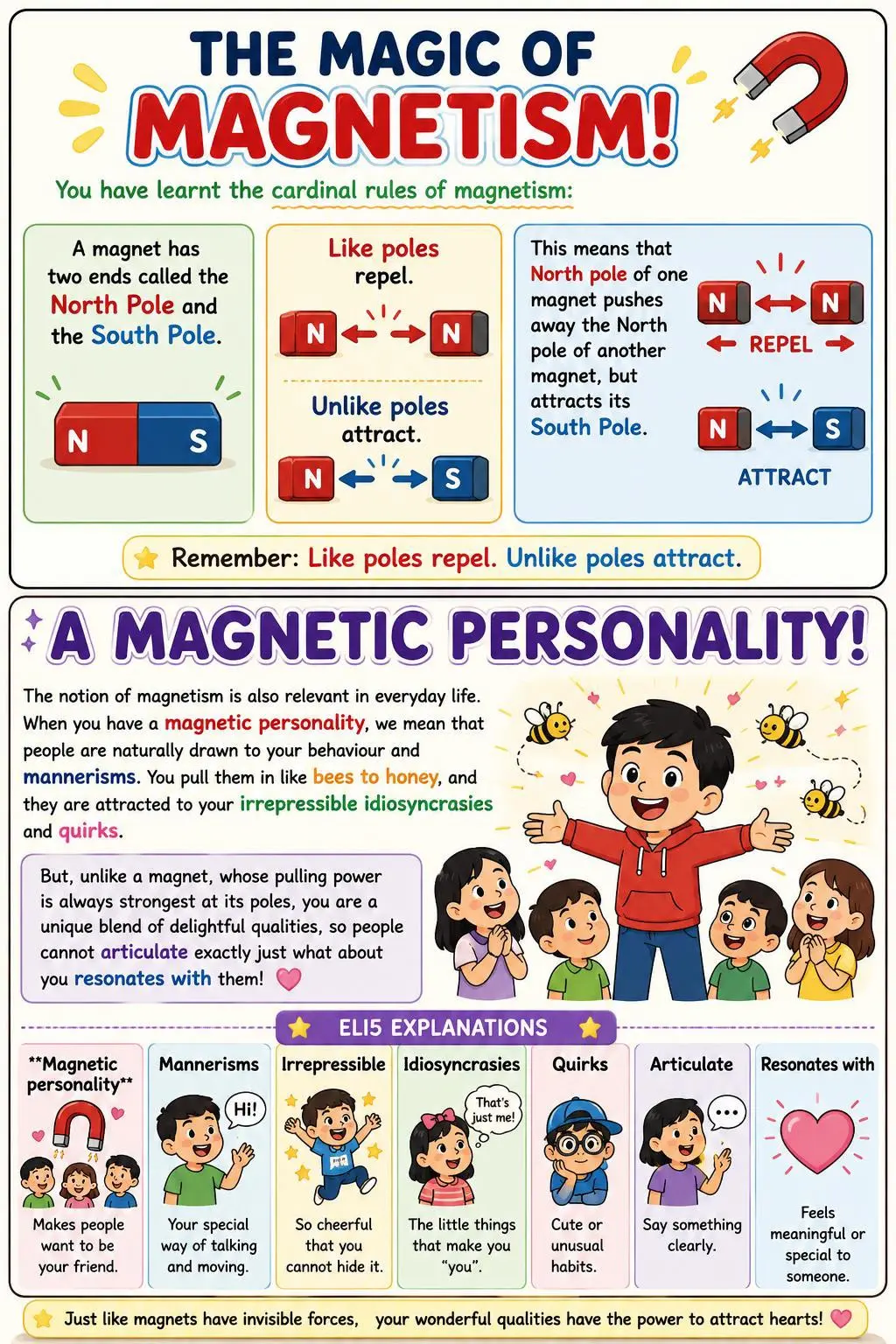 THE MAGIC OF MAGNETISM!

You have learnt the cardinal rules of magnetism:

A magnet has two ends called the North Pole and the South Pole.

N S

Like poles repel.

N N

Unlike poles attract.

N S

This means that North pole of one magnet pushes away the North pole of another magnet, but attracts its South Pole.

N N
REPEL

N S
ATTRACT

Remember: Like poles repel. Unlike poles attract.

A MAGNETIC PERSONALITY!

The notion of magnetism is also relevant in everyday life. When you have a magnetic personality, we mean that people are naturally drawn to your behaviour and mannerisms. You pull them in like bees to honey, and they are attracted to your irrepressible idiosyncrasies and quirks.

But, unlike a magnet, whose pulling power is always strongest at its poles, you are a unique blend of delightful qualities, so people cannot articulate exactly just what about you resonates with them!

ELI5 EXPLANATIONS

**Magnetic personality**
Makes people want to be your friend.

Mannerisms
Hi!
Your special way of talking and moving.

Irrepressible
So cheerful that you cannot hide it.

Idiosyncrasies
That's just me!
The little things that make you "you".

Quirks
Cute or unusual habits.

Articulate
Say something clearly.

Resonates with
Feels meaningful or special to someone.

Just like magnets have invisible forces, your wonderful qualities have the power to attract hearts!